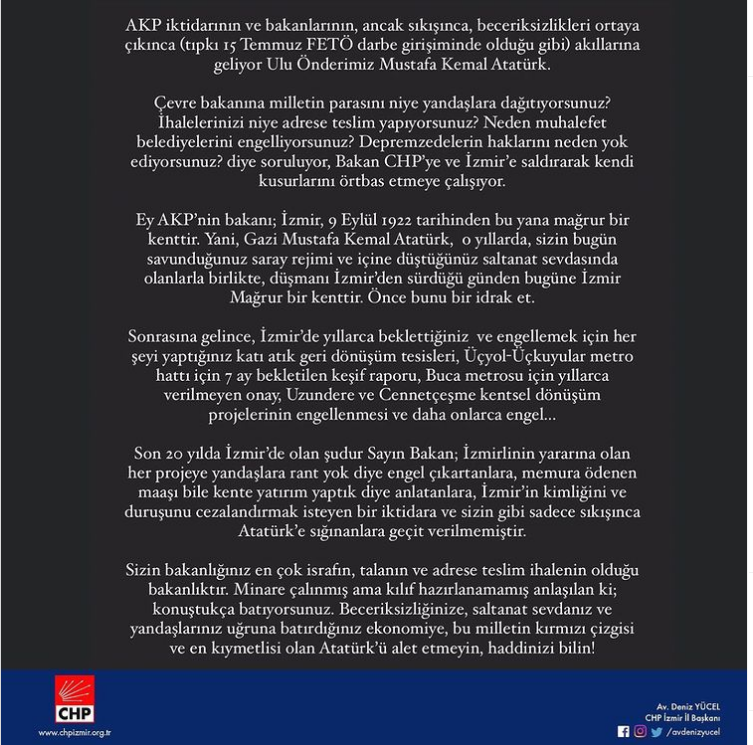 AKP iktidarının ve bakanlarının, ancak sıkışınca, beceriksizlikleri ortaya çıkınca (tıpkı 15 Temmuz FETÖ darbe girişiminde olduğu gibi) akıllarına geliyor Ulu Önderimiz Mustafa Kemal Atatürk.

Çevre bakanına milletin parasını niye yandaşlara dağıtıyorsunuz? İhalelerinizi niye adrese teslim yapıyorsunuz? Neden muhalefet belediyelerini engelliyorsunuz? Depremzedelerin haklarını neden yok ediyorsunuz? diye soruluyor, Bakan CHP'ye ve İzmir'e saldırarak kendi kusurlarını örtbas etmeye çalışıyor.

Ey AKP'nin bakanı; İzmir, 9 Eylül 1922 tarihinden bu yana mağrur bir kenttir. Yani, Gazi Mustafa Kemal Atatürk, o yıllarda, sizin bugün savunduğunuz saray rejimi ve içine düştüğünüz saltanat sevdasında olanlarla birlikte, düşmanı İzmir'den sürdüğü günden bugüne İzmir Mağrur bir kenttir. Önce bunu bir idrak et.

Sonrasına gelince, İzmir'de yıllarca beklettiğiniz ve engellemek için her şeyi yaptığınız katı atık geri dönüşüm tesisleri, Üçyol-Üçkuyular metro hattı için 7 ay bekletilen keşif raporu, Buca metrosu için yıllarca verilmeyen onay, Uzundere ve Cennetçeşme kentsel dönüşüm projelerinin engellenmesi ve daha onlarca engel...

Son 20 yılda İzmir'de olan şudur Sayın Bakan; İzmirlinin yararına olan her projeye yandaşlara rant yok diye engel çıkartanlara, memura ödenen maaşı bile kente yatırım yaptık diye anlatanlara, İzmir'in kimliğini ve duruşunu cezalandırmak isteyen bir iktidara ve sizin gibi sadece sıkışınca Atatürk'e sığınanlara geçit verilmemiştir.

Sizin bakanlığınız en çok israfın, talanın ve adrese teslim ihalenin olduğu bakanlıktır. Minare çalınmış ama kılıf hazırlanamamış anlaşılan ki; konuştukça batıyorsunuz. Beceriksizliğinize, saltanat sevdanız ve yandaşlarınız uğruna batırdığınız ekonomiye, bu milletin kırmızı çizgisi ve en kıymetlisi olan Atatürk'ü alet etmeyin, haddinizi bilin!

CHP
www.chpizmir.org.tr

Av. Deniz YÜCEL
CHP İzmir İl Başkanı
/avdenizyucel